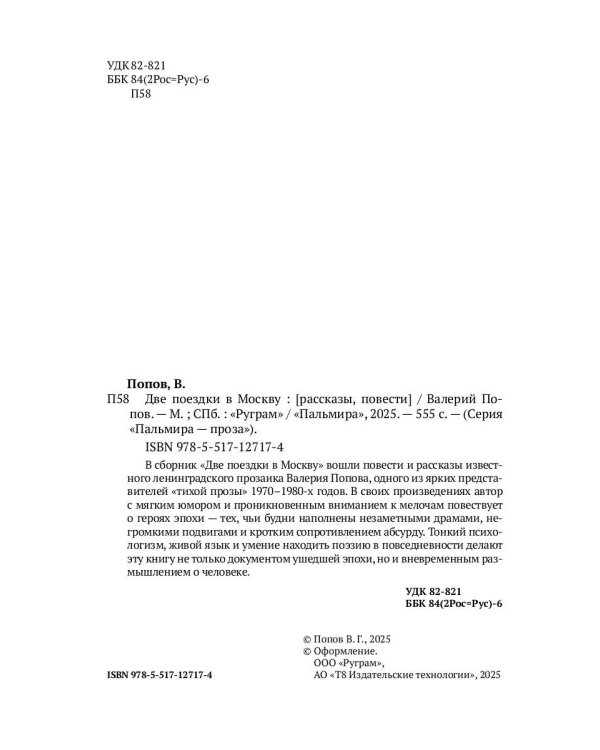 УДК 82-821
ББК 84(2Рос=Рус)-6
П58

Попов, В.

П58 Две поездки в Москву : [рассказы, повести] / Валерий Попов. — М. ; СПб. : «Руграм» / «Пальмира», 2025. — 555 с. — (Серия «Пальмира — проза»).

ISBN 978-5-517-12717-4

В сборник «Две поездки в Москву» вошли повести и рассказы известного ленинградского прозаика Валерия Попова, одного из ярких представителей «тихой прозы» 1970–1980-х годов. В своих произведениях автор с мягким юмором и проникновенным вниманием к мелочам повествует о героях эпохи — тех, чьи будни наполнены незаметными драмами, негромкими подвигами и кротким сопротивлением абсурду. Тонкий психологизм, живой язык и умение находить поэзию в повседневности делают эту книгу не только документом ушедшей эпохи, но и вневременным размышлением о человеке.

УДК 82-821
ББК 84(2Рос=Рус)-6

© Попов В. Г., 2025
© Оформление.
ООО «Руграм»,
АО «Т8 Издательские технологии», 2025

ISBN 978-5-517-12717-4